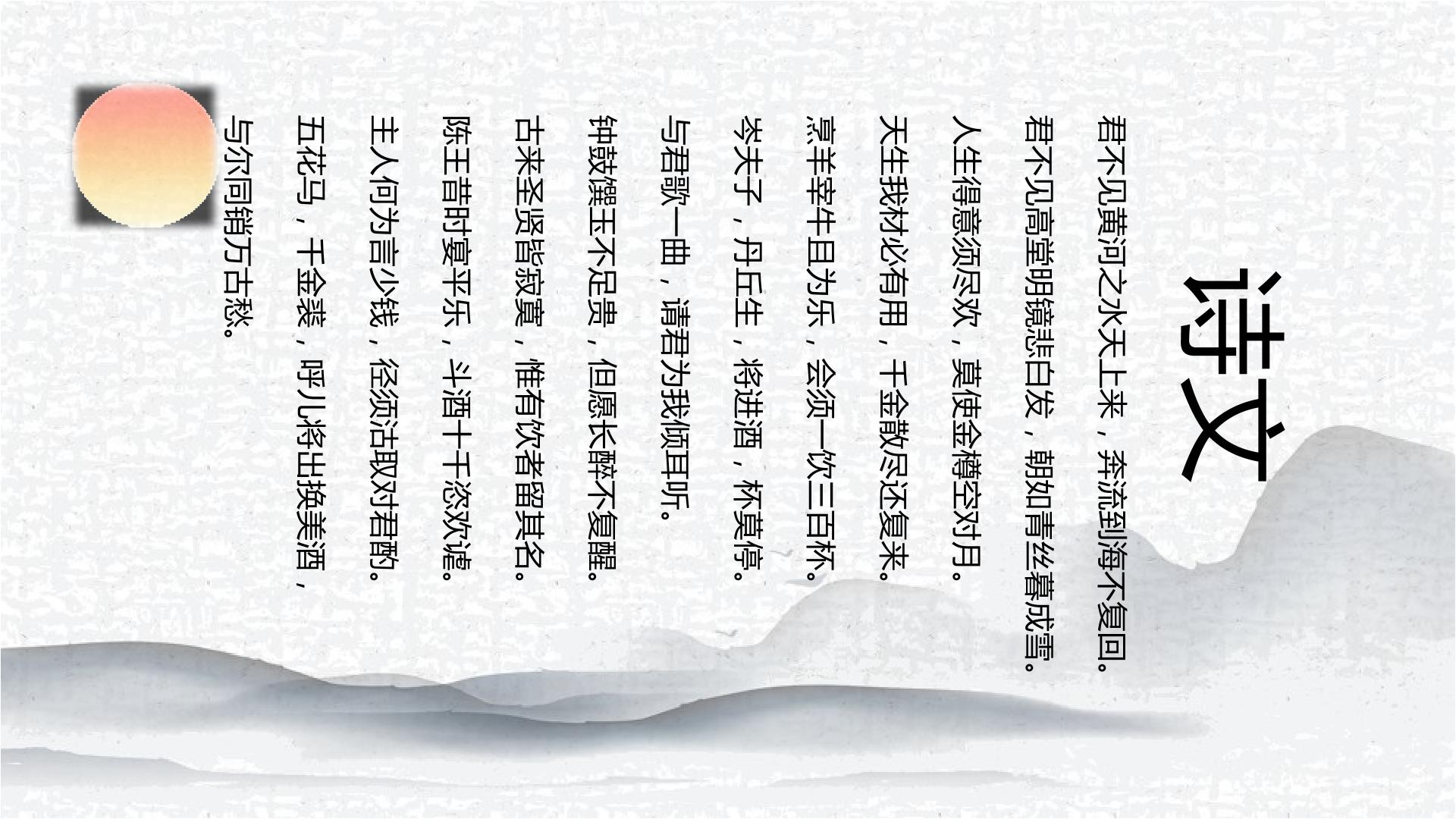 诗文

君不见黄河之水天上来，奔流到海不复回。

君不见高堂明镜悲白发，朝如青丝暮成雪。

人生得意须尽欢，莫使金樽空对月。

天生我材必有用，千金散尽还复来。

烹羊宰牛且为乐，会须一饮三百杯。

岑夫子，丹丘生，将进酒，杯莫停。

与君歌一曲，请君为我倾耳听。

钟鼓馔玉不足贵，但愿长醉不复醒。

古来圣贤皆寂寞，惟有饮者留其名。

陈王昔时宴平乐，斗酒十千恣欢谑。

主人何为言少钱，径须沽取对君酌。

五花马，千金裘，呼儿将出换美酒，

与尔同销万古愁。